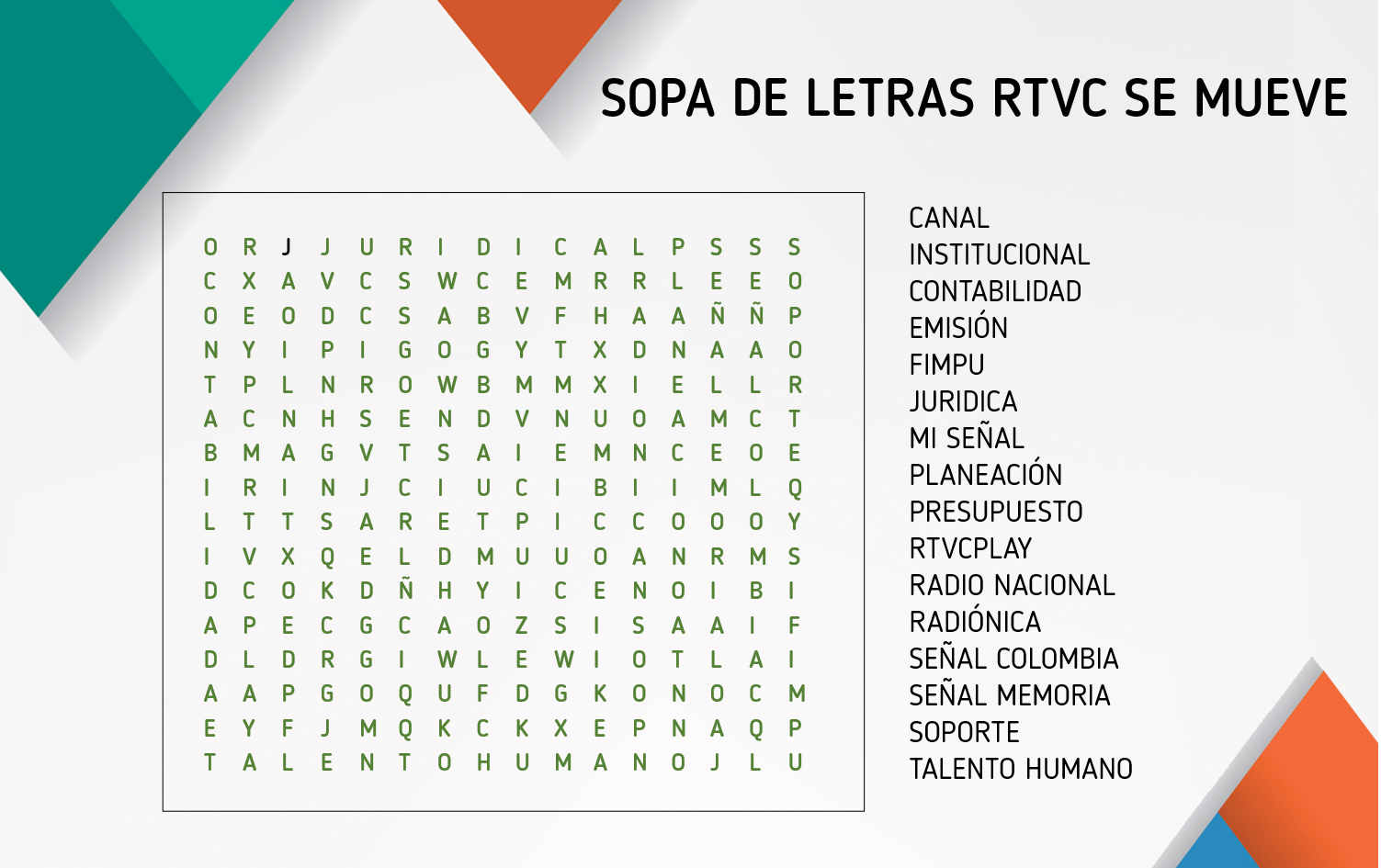 SOPA DE LETRAS RTVC SE MUEVE

O R J J U R I D I C A L P S S S
C X A V C S W C E M R R L E E O
O E O D C S A B V F H A A Ñ Ñ P
N Y I P I G O G Y T X D N A A O
T P L N R O W B M M X I E L L R
A C N H S E N D V N U O A M C T
B M A G V T S A I E M N C E O E
I R I N J C I U C I B I I M L Q
L T T S A R E T P I C C O O O Y
I V X Q E L D M U U O A N R M S
D C O K D Ñ H Y I C E N O I B I
A P E C G C A O Z S I S A A I F
D L D R G I W L E W I O T L A I
A A P G O Q U F D G K O N O C M
E Y F J M Q K C K X E P N A Q P
T A L E N T O H U M A N O J L U

CANAL
INSTITUCIONAL
CONTABILIDAD
EMISIÓN
FIMPU
JURIDICA
MI SEÑAL
PLANEACIÓN
PRESUPUESTO
RTVCPLAY
RADIO NACIONAL
RADIÓNICA
SEÑAL COLOMBIA
SEÑAL MEMORIA
SOPORTE
TALENTO HUMANO